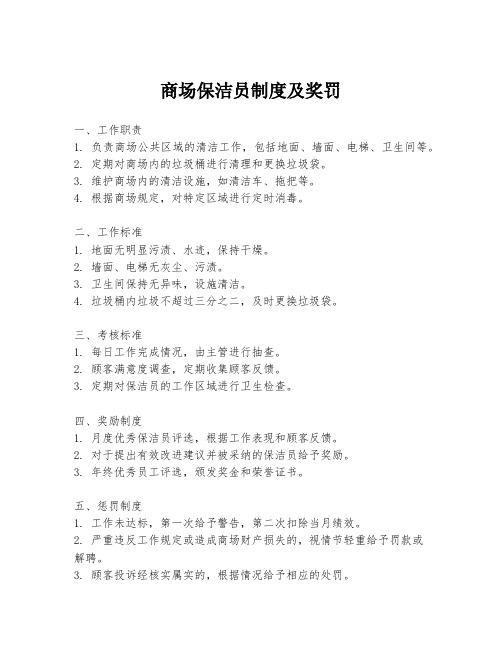 商场保洁员制度及奖罚

一、工作职责
1. 负责商场公共区域的清洁工作，包括地面、墙面、电梯、卫生间等。
2. 定期对商场内的垃圾桶进行清理和更换垃圾袋。
3. 维护商场内的清洁设施，如清洁车、拖把等。
4. 根据商场规定，对特定区域进行定时消毒。

二、工作标准
1. 地面无明显污渍、水迹，保持干燥。
2. 墙面、电梯无灰尘、污渍。
3. 卫生间保持无异味，设施清洁。
4. 垃圾桶内垃圾不超过三分之二，及时更换垃圾袋。

三、考核标准
1. 每日工作完成情况，由主管进行抽查。
2. 顾客满意度调查，定期收集顾客反馈。
3. 定期对保洁员的工作区域进行卫生检查。

四、奖励制度
1. 月度优秀保洁员评选，根据工作表现和顾客反馈。
2. 对于提出有效改进建议并被采纳的保洁员给予奖励。
3. 年终优秀员工评选，颁发奖金和荣誉证书。

五、惩罚制度
1. 工作未达标，第一次给予警告，第二次扣除当月绩效。
2. 严重违反工作规定或造成商场财产损失的，视情节轻重给予罚款或解聘。
3. 顾客投诉经核实属实的，根据情况给予相应的处罚。